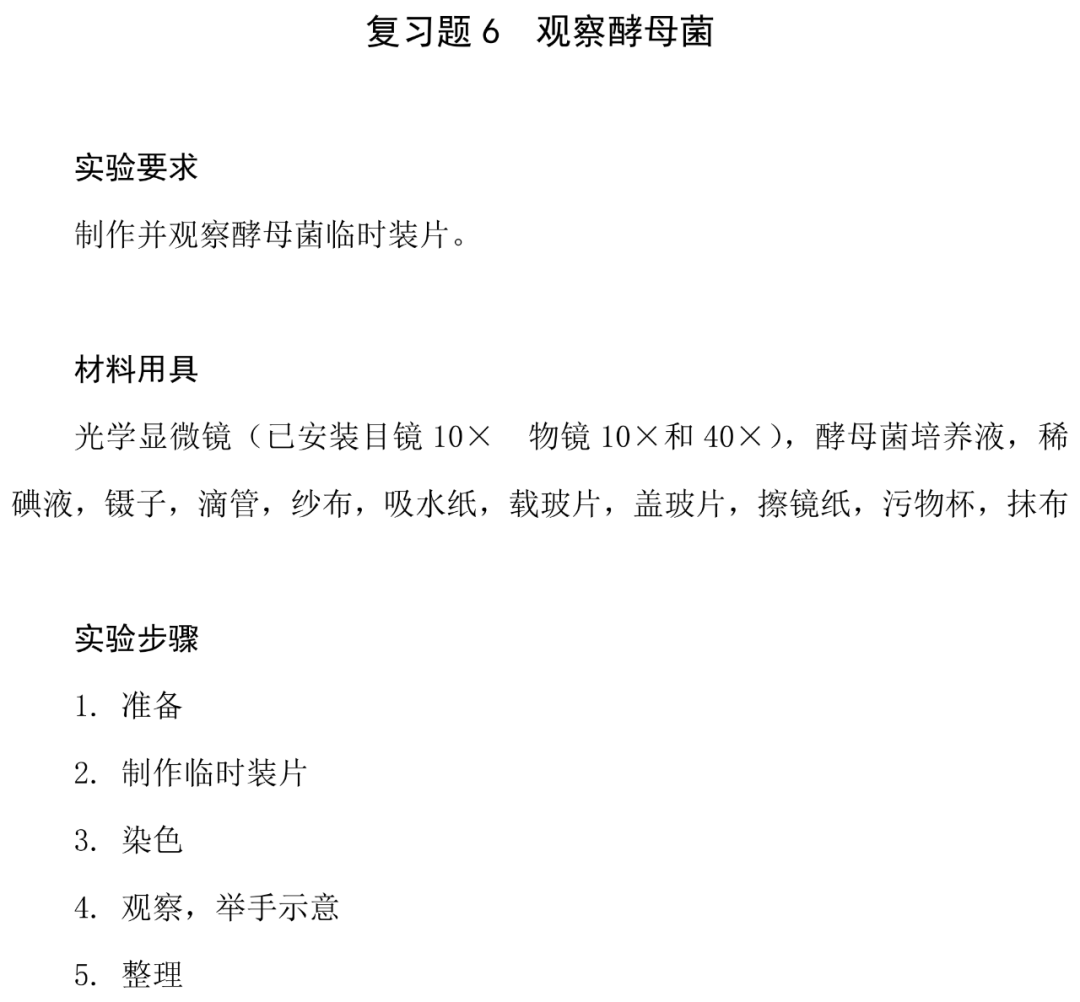 复习题 6　观察酵母菌

实验要求

制作并观察酵母菌临时装片。

材料用具

光学显微镜（已安装目镜 10×　物镜 10×和 40×），酵母菌培养液，稀碘液，镊子，滴管，纱布，吸水纸，载玻片，盖玻片，擦镜纸，污物杯，抹布

实验步骤

1. 准备

2. 制作临时装片

3. 染色

4. 观察，举手示意

5. 整理